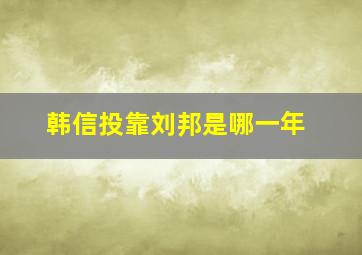 韩信投靠刘邦是哪一年